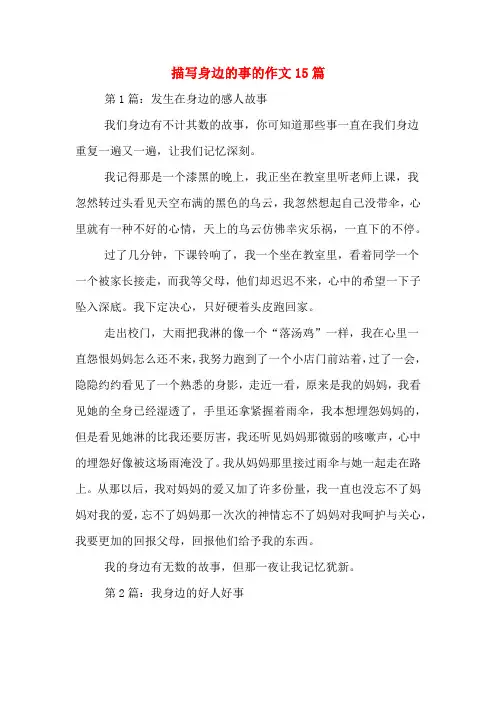 描写身边的事的作文15篇

第1篇：发生在身边的感人故事

我们身边有不计其数的故事，你可知道那些事一直在我们身边重复一遍又一遍，让我们记忆深刻。

我记得那是一个漆黑的晚上，我正坐在教室里听老师上课，我忽然转过头看见天空布满的黑色的乌云，我忽然想起自己没带伞，心里就有一种不好的心情，天上的乌云仿佛幸灾乐祸，一直下的不停。

过了几分钟，下课铃响了，我一个坐在教室里，看着同学一个一个被家长接走，而我等父母，他们却迟迟不来，心中的希望一下子坠入深底。我下定决心，只好硬着头皮跑回家。

走出校门，大雨把我淋的像一个“落汤鸡”一样，我在心里一直怨恨妈妈怎么还不来，我努力跑到了一个小店门前站着，过了一会，隐隐约约看见了一个熟悉的身影，走近一看，原来是我的妈妈，我看见她的全身已经湿透了，手里还拿紧握着雨伞，我本想埋怨妈妈的，但是看见她淋的比我还要厉害，我还听见妈妈那微弱的咳嗽声，心中的埋怨好像被这场雨淹没了。我从妈妈那里接过雨伞与她一起走在路上。从那以后，我对妈妈的爱又加了许多份量，我一直也没忘不了妈妈对我的爱，忘不了妈妈那一次次的神情忘不了妈妈对我呵护与关心，我要更加的回报父母，回报他们给予我的东西。

我的身边有无数的故事，但那一夜让我记忆犹新。

第2篇：我身边的好人好事